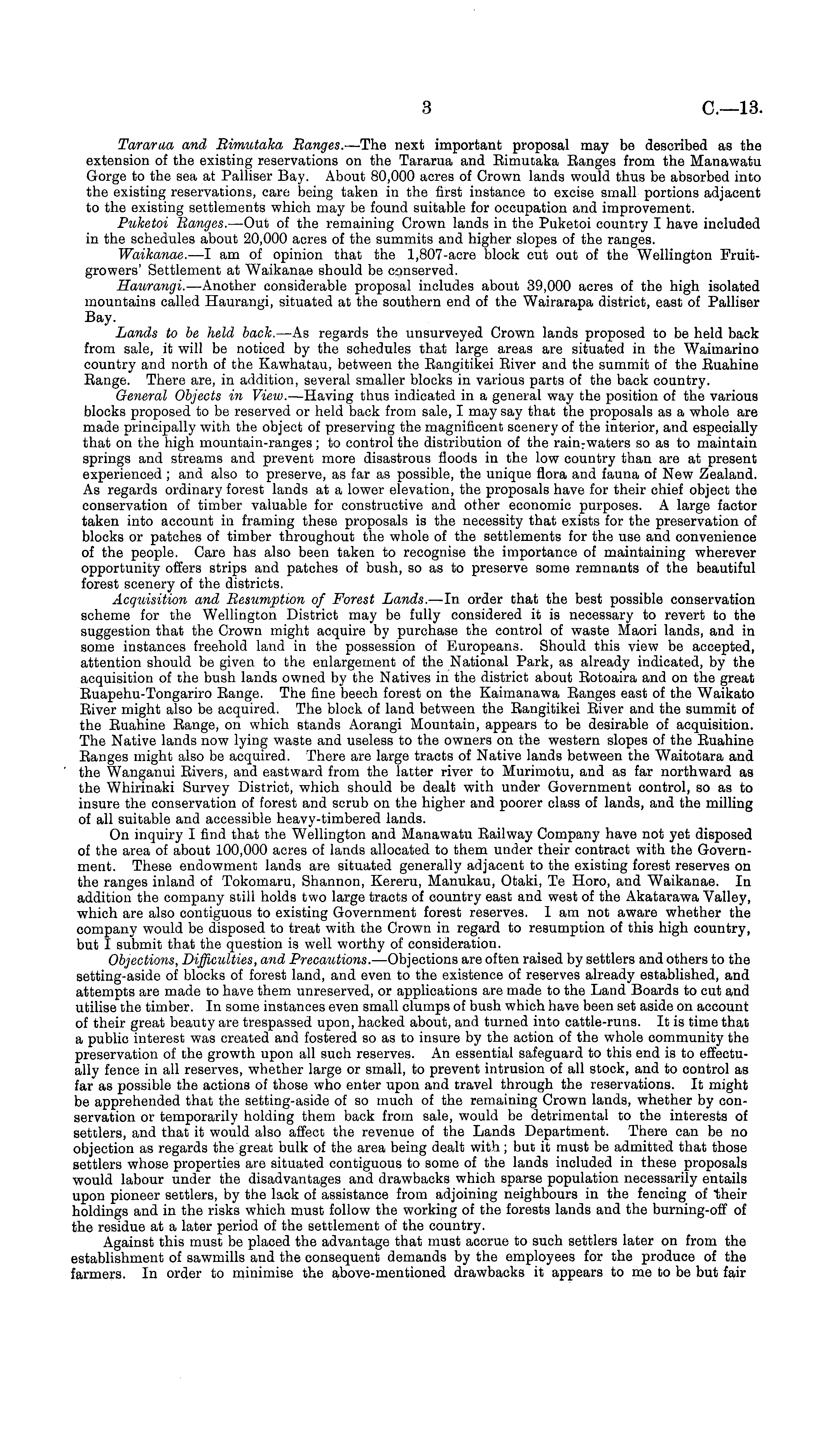 3 C.—13.

Tararua and Rimutaka Ranges.—The next important proposal may be described as the extension of the existing reservations on the Tararua and Rimutaka Ranges from the Manawatu Gorge to the sea at Palliser Bay. About 80,000 acres of Crown lands would thus be absorbed into the existing reservations, care being taken in the first instance to excise small portions adjacent to the existing settlements which may be found suitable for occupation and improvement.

Puketoi Ranges.—Out of the remaining Crown lands in the Puketoi country I have included in the schedules about 20,000 acres of the summits and higher slopes of the ranges.

Waikanae.—I am of opinion that the 1,807-acre block cut out of the Wellington Fruitgrowers' Settlement at Waikanae should be conserved.

Haurangi.—Another considerable proposal includes about 39,000 acres of the high isolated mountains called Haurangi, situated at the southern end of the Wairarapa district, east of Palliser Bay.

Lands to be held back.—As regards the unsurveyed Crown lands proposed to be held back from sale, it will be noticed by the schedules that large areas are situated in the Waimarino country and north of the Kawhatau, between the Rangitikei River and the summit of the Ruahine Range. There are, in addition, several smaller blocks in various parts of the back country.

General Objects in View.—Having thus indicated in a general way the position of the various blocks proposed to be reserved or held back from sale, I may say that the proposals as a whole are made principally with the object of preserving the magnificent scenery of the interior, and especially that on the high mountain-ranges; to control the distribution of the rain-waters so as to maintain springs and streams and prevent more disastrous floods in the low country than are at present experienced; and also to preserve, as far as possible, the unique flora and fauna of New Zealand. As regards ordinary forest lands at a lower elevation, the proposals have for their chief object the conservation of timber valuable for constructive and other economic purposes. A large factor taken into account in framing these proposals is the necessity that exists for the preservation of blocks or patches of timber throughout the whole of the settlements for the use and convenience of the people. Care has also been taken to recognise the importance of maintaining wherever opportunity offers strips and patches of bush, so as to preserve some remnants of the beautiful forest scenery of the districts.

Acquisition and Resumption of Forest Lands.—In order that the best possible conservation scheme for the Wellington District may be fully considered it is necessary to revert to the suggestion that the Crown might acquire by purchase the control of waste Maori lands, and in some instances freehold land in the possession of Europeans. Should this view be accepted, attention should be given to the enlargement of the National Park, as already indicated, by the acquisition of the bush lands owned by the Natives in the district about Rotoaira and on the great Ruapehu-Tongariro Range. The fine beech forest on the Kaimanawa Ranges east of the Waikato River might also be acquired. The block of land between the Rangitikei River and the summit of the Ruahine Range, on which stands Aorangi Mountain, appears to be desirable of acquisition. The Native lands now lying waste and useless to the owners on the western slopes of the Ruahine Ranges might also be acquired. There are large tracts of Native lands between the Waitotara and the Wanganui Rivers, and eastward from the latter river to Murimotu, and as far northward as the Whirinaki Survey District, which should be dealt with under Government control, so as to insure the conservation of forest and scrub on the higher and poorer class of lands, and the milling of all suitable and accessible heavy-timbered lands.

On inquiry I find that the Wellington and Manawatu Railway Company have not yet disposed of the area of about 100,000 acres of lands allocated to them under their contract with the Government. These endowment lands are situated generally adjacent to the existing forest reserves on the ranges inland of Tokomaru, Shannon, Kereru, Manukau, Otaki, Te Horo, and Waikanae. In addition the company still holds two large tracts of country east and west of the Akatarawa Valley, which are also contiguous to existing Government forest reserves. I am not aware whether the company would be disposed to treat with the Crown in regard to resumption of this high country, but I submit that the question is well worthy of consideration.

Objections, Difficulties, and Precautions.—Objections are often raised by settlers and others to the setting-aside of blocks of forest land, and even to the existence of reserves already established, and attempts are made to have them unreserved, or applications are made to the Land Boards to cut and utilise the timber. In some instances even small clumps of bush which have been set aside on account of their great beauty are trespassed upon, hacked about, and turned into cattle-runs. It is time that a public interest was created and fostered so as to insure by the action of the whole community the preservation of the growth upon all such reserves. An essential safeguard to this end is to effectually fence in all reserves, whether large or small, to prevent intrusion of all stock, and to control as far as possible the actions of those who enter upon and travel through the reservations. It might be apprehended that the setting-aside of so much of the remaining Crown lands, whether by conservation or temporarily holding them back from sale, would be detrimental to the interests of settlers, and that it would also affect the revenue of the Lands Department. There can be no objection as regards the great bulk of the area being dealt with; but it must be admitted that those settlers whose properties are situated contiguous to some of the lands included in these proposals would labour under the disadvantages and drawbacks which sparse population necessarily entails upon pioneer settlers, by the lack of assistance from adjoining neighbours in the fencing of their holdings and in the risks which must follow the working of the forests lands and the burning-off of the residue at a later period of the settlement of the country.

Against this must be placed the advantage that must accrue to such settlers later on from the establishment of sawmills and the consequent demands by the employees for the produce of the farmers. In order to minimise the above-mentioned drawbacks it appears to me to be but fair